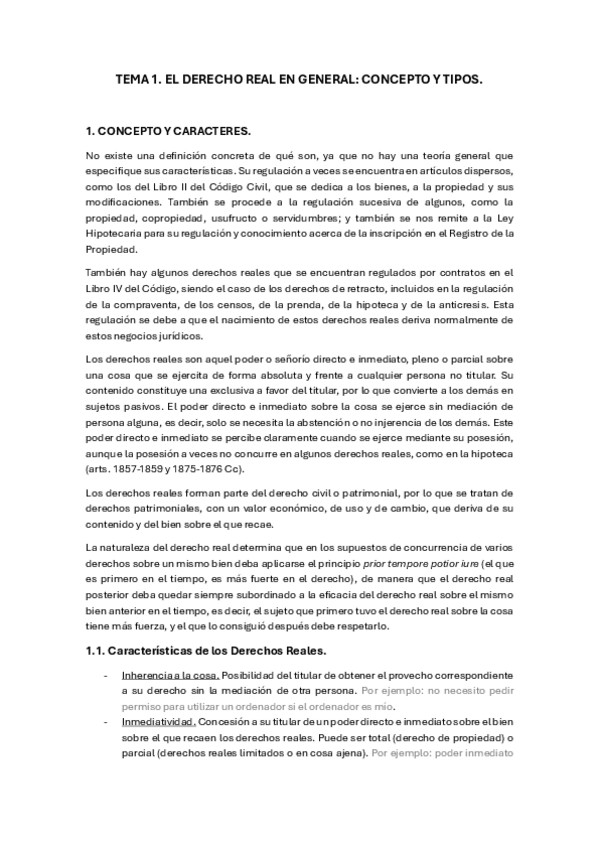 TEMA 1. EL DERECHO REAL EN GENERAL: CONCEPTO Y TIPOS.

1. CONCEPTO Y CARACTERES.

No existe una definición concreta de qué son, ya que no hay una teoría general que especifique sus características. Su regulación a veces se encuentra en artículos dispersos, como los del Libro II del Código Civil, que se dedica a los bienes, a la propiedad y sus modificaciones. También se procede a la regulación sucesiva de algunos, como la propiedad, copropiedad, usufructo o servidumbres; y también se nos remite a la Ley Hipotecaria para su regulación y conocimiento acerca de la inscripción en el Registro de la Propiedad.

También hay algunos derechos reales que se encuentran regulados por contratos en el Libro IV del Código, siendo el caso de los derechos de retracto, incluidos en la regulación de la compraventa, de los censos, de la prenda, de la hipoteca y de la anticresis. Esta regulación se debe a que el nacimiento de estos derechos reales deriva normalmente de estos negocios jurídicos.

Los derechos reales son aquel poder o señorío directo e inmediato, pleno o parcial sobre una cosa que se ejercita de forma absoluta y frente a cualquier persona no titular. Su contenido constituye una exclusiva a favor del titular, por lo que convierte a los demás en sujetos pasivos. El poder directo e inmediato sobre la cosa se ejerce sin mediación de persona alguna, es decir, solo se necesita la abstención o no injerencia de los demás. Este poder directo e inmediato se percibe claramente cuando se ejerce mediante su posesión, aunque la posesión a veces no concurre en algunos derechos reales, como en la hipoteca (arts. 1857-1859 y 1875-1876 Cc).

Los derechos reales forman parte del derecho civil o patrimonial, por lo que se tratan de derechos patrimoniales, con un valor económico, de uso y de cambio, que deriva de su contenido y del bien sobre el que recae.

La naturaleza del derecho real determina que en los supuestos de concurrencia de varios derechos sobre un mismo bien deba aplicarse el principio prior tempore potior iure (el que es primero en el tiempo, es más fuerte en el derecho), de manera que el derecho real posterior deba quedar siempre subordinado a la eficacia del derecho real sobre el mismo bien anterior en el tiempo, es decir, el sujeto que primero tuvo el derecho real sobre la cosa tiene más fuerza, y el que lo consiguió después debe respetarlo.

1.1. Características de los Derechos Reales.

- Inherencia a la cosa. Posibilidad del titular de obtener el provecho correspondiente a su derecho sin la mediación de otra persona. Por ejemplo: no necesito pedir permiso para utilizar un ordenador si el ordenador es mío.
- Inmediatividad. Concesión a su titular de un poder directo e inmediato sobre el bien sobre el que recaen los derechos reales. Puede ser total (derecho de propiedad) o parcial (derechos reales limitados o en cosa ajena). Por ejemplo: poder inmediato